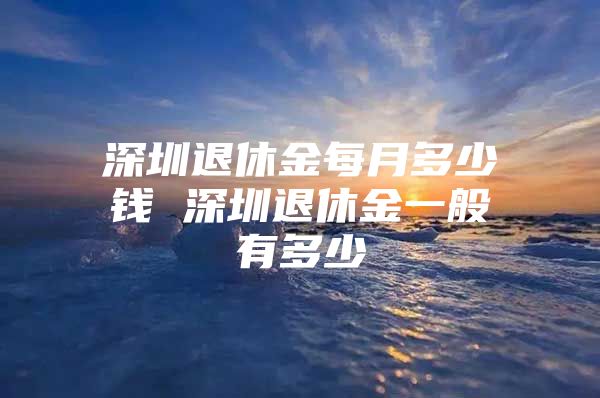 深圳退休金每月多少钱 深圳退休金一般有多少